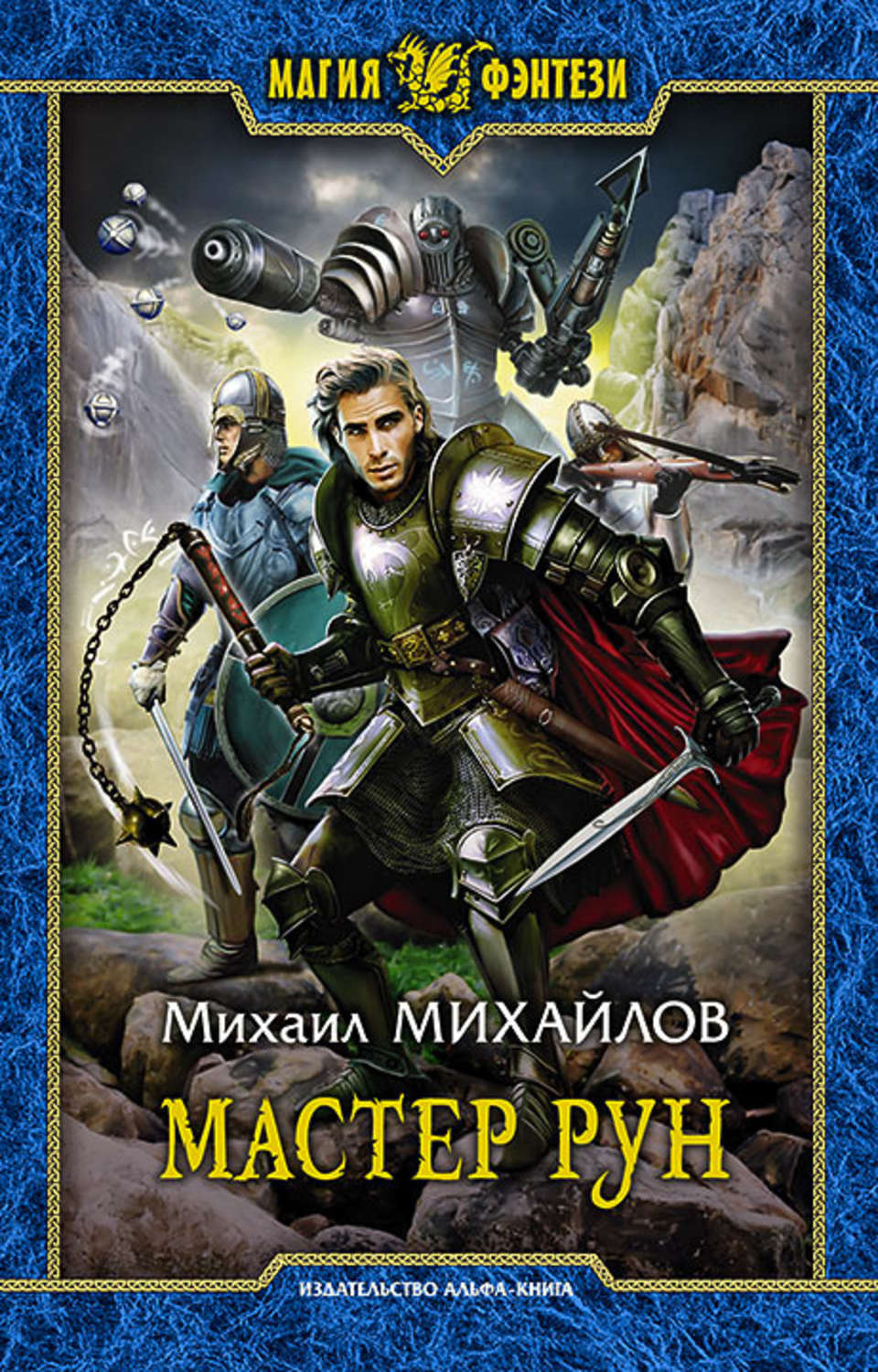 МАГИЯ ФЭНТЕЗИ

Михаил МИХАЙЛОВ

МАСТЕР РУН

ИЗДАТЕЛЬСТВО АЛЬФА-КНИГА